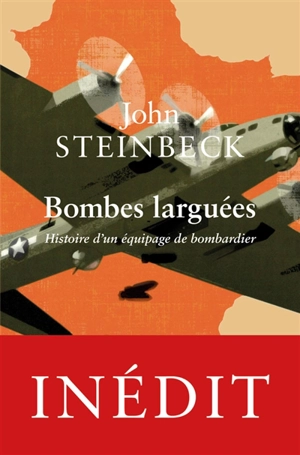 John
STEINBECK

Bombes larguées

Histoire d'un équipage de bombardier

INÉDIT